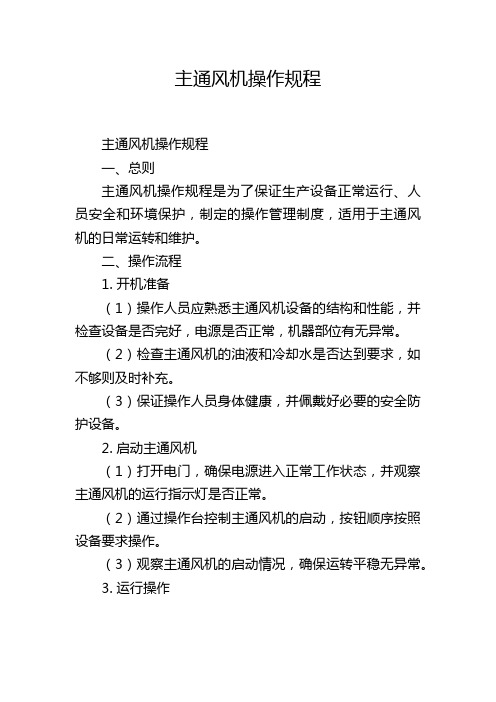 主通风机操作规程

主通风机操作规程

一、总则

主通风机操作规程是为了保证生产设备正常运行、人员安全和环境保护，制定的操作管理制度，适用于主通风机的日常运转和维护。

二、操作流程

1. 开机准备

（1）操作人员应熟悉主通风机设备的结构和性能，并检查设备是否完好，电源是否正常，机器部位有无异常。

（2）检查主通风机的油液和冷却水是否达到要求，如不够则及时补充。

（3）保证操作人员身体健康，并佩戴好必要的安全防护设备。

2. 启动主通风机

（1）打开电门，确保电源进入正常工作状态，并观察主通风机的运行指示灯是否正常。

（2）通过操作台控制主通风机的启动，按钮顺序按照设备要求操作。

（3）观察主通风机的启动情况，确保运转平稳无异常。

3. 运行操作